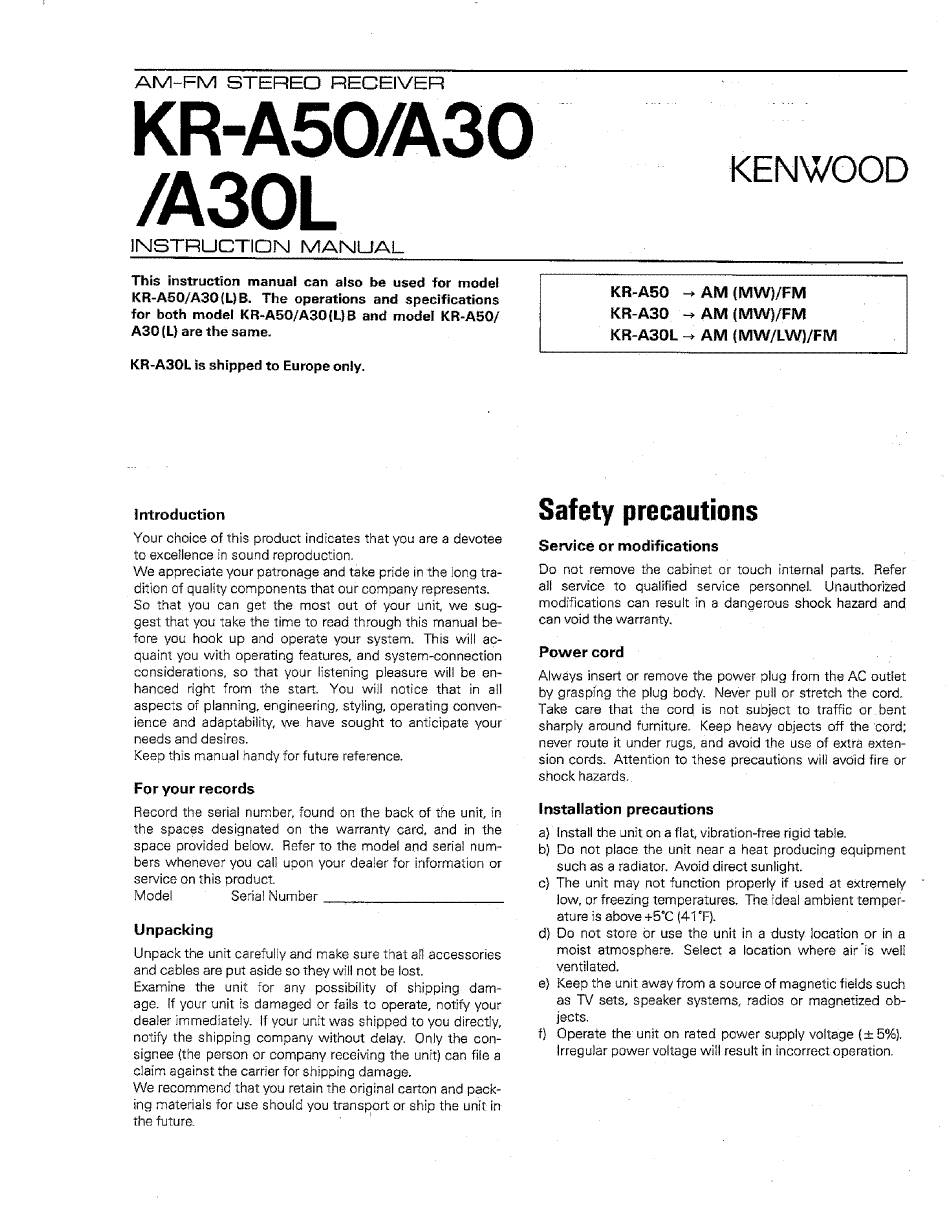 AM-FM STEREO RECEIVER

KR-A50/A30 /A30L

KENWOOD

INSTRUCTION MANUAL

This instruction manual can also be used for model KR-A50/A30(L)B. The operations and specifications for both model KR-A50/A30(L)B and model KR-A50/A30(L) are the same.

KR-A30L is shipped to Europe only.

KR-A50 → AM (MW)/FM
KR-A30 → AM (MW)/FM
KR-A30L → AM (MW/LW)/FM

Introduction

Your choice of this product indicates that you are a devotee to excellence in sound reproduction.
We appreciate your patronage and take pride in the long tradition of quality components that our company represents.
So that you can get the most out of your unit, we suggest that you take the time to read through this manual before you hook up and operate your system. This will acquaint you with operating features, and system-connection considerations, so that your listening pleasure will be enhanced right from the start. You will notice that in all aspects of planning, engineering, styling, operating convenience and adaptability, we have sought to anticipate your needs and desires.
Keep this manual handy for future reference.

For your records

Record the serial number, found on the back of the unit, in the spaces designated on the warranty card, and in the space provided below. Refer to the model and serial numbers whenever you call upon your dealer for information or service on this product.
Model Serial Number

Unpacking

Unpack the unit carefully and make sure that all accessories and cables are put aside so they will not be lost.
Examine the unit for any possibility of shipping damage. If your unit is damaged or fails to operate, notify your dealer immediately. If your unit was shipped to you directly, notify the shipping company without delay. Only the consignee (the person or company receiving the unit) can file a claim against the carrier for shipping damage.
We recommend that you retain the original carton and packing materials for use should you transport or ship the unit in the future.

Safety precautions

Service or modifications

Do not remove the cabinet or touch internal parts. Refer all service to qualified service personnel. Unauthorized modifications can result in a dangerous shock hazard and can void the warranty.

Power cord

Always insert or remove the power plug from the AC outlet by grasping the plug body. Never pull or stretch the cord. Take care that the cord is not subject to traffic or bent sharply around furniture. Keep heavy objects off the cord; never route it under rugs, and avoid the use of extra extension cords. Attention to these precautions will avoid fire or shock hazards.

Installation precautions

a) Install the unit on a flat, vibration-free rigid table.
b) Do not place the unit near a heat producing equipment such as a radiator. Avoid direct sunlight.
c) The unit may not function properly if used at extremely low, or freezing temperatures. The ideal ambient temperature is above +5°C (41°F).
d) Do not store or use the unit in a dusty location or in a moist atmosphere. Select a location where air is well ventilated.
e) Keep the unit away from a source of magnetic fields such as TV sets, speaker systems, radios or magnetized objects.
f) Operate the unit on rated power supply voltage (± 5%). Irregular power voltage will result in incorrect operation.